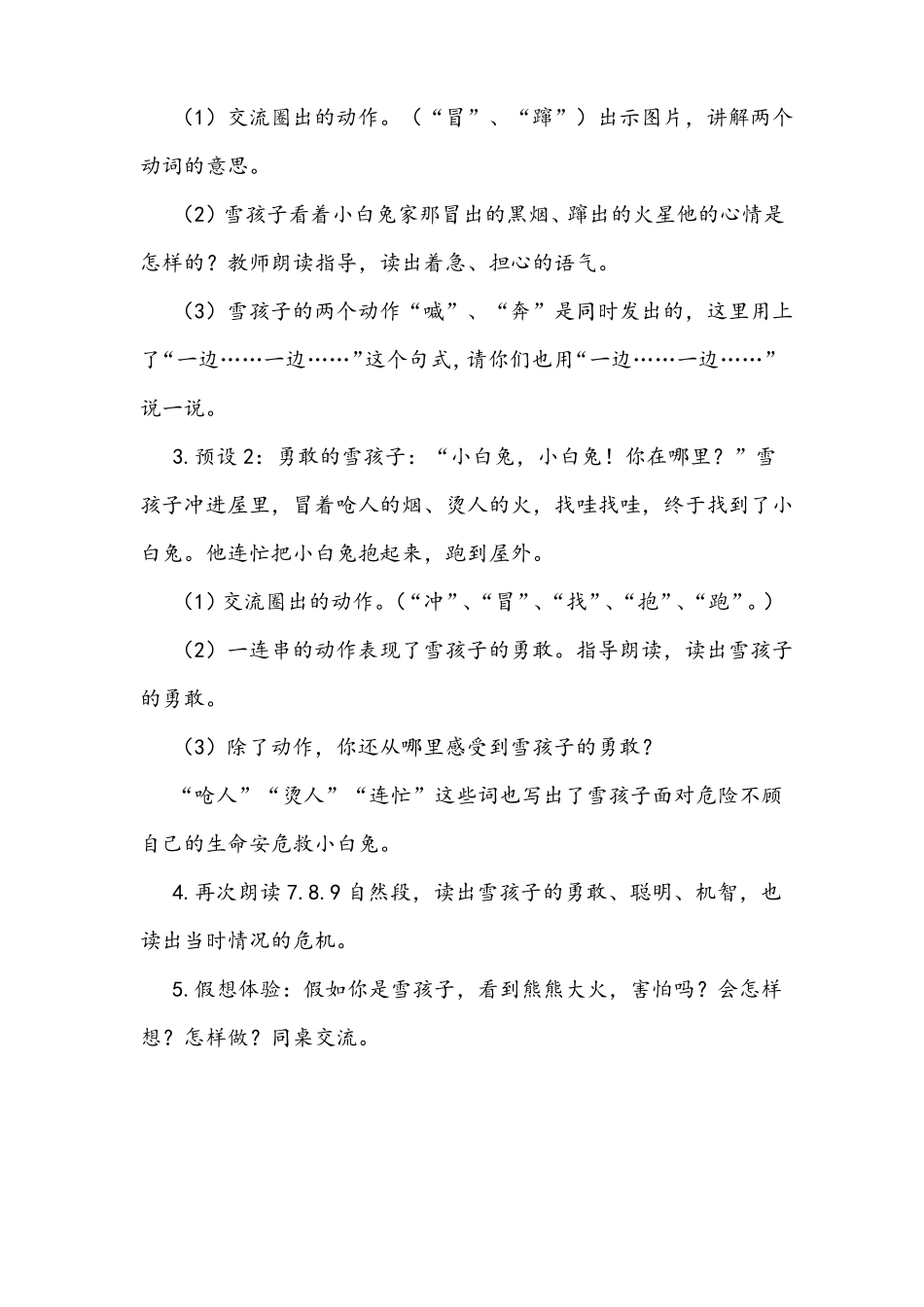 （1）交流圈出的动作。（“冒”、“蹿”）出示图片，讲解两个动词的意思。

（2）雪孩子看着小白兔家那冒出的黑烟、蹿出的火星他的心情是怎样的？教师朗读指导，读出着急、担心的语气。

（3）雪孩子的两个动作“喊”、“奔”是同时发出的，这里用上了“一边……一边……”这个句式，请你们也用“一边……一边……”说一说。

3.预设2：勇敢的雪孩子：“小白兔，小白兔！你在哪里？”雪孩子冲进屋里，冒着呛人的烟、烫人的火，找哇找哇，终于找到了小白兔。他连忙把小白兔抱起来，跑到屋外。

（1）交流圈出的动作。（“冲”、“冒”、“找”、“抱”、“跑”。）

（2）一连串的动作表现了雪孩子的勇敢。指导朗读，读出雪孩子的勇敢。

（3）除了动作，你还从哪里感受到雪孩子的勇敢？

“呛人”“烫人”“连忙”这些词也写出了雪孩子面对危险不顾自己的生命安危救小白兔。

4.再次朗读7.8.9自然段，读出雪孩子的勇敢、聪明、机智，也读出当时情况的危机。

5.假想体验：假如你是雪孩子，看到熊熊大火，害怕吗？会怎样想？怎样做？同桌交流。